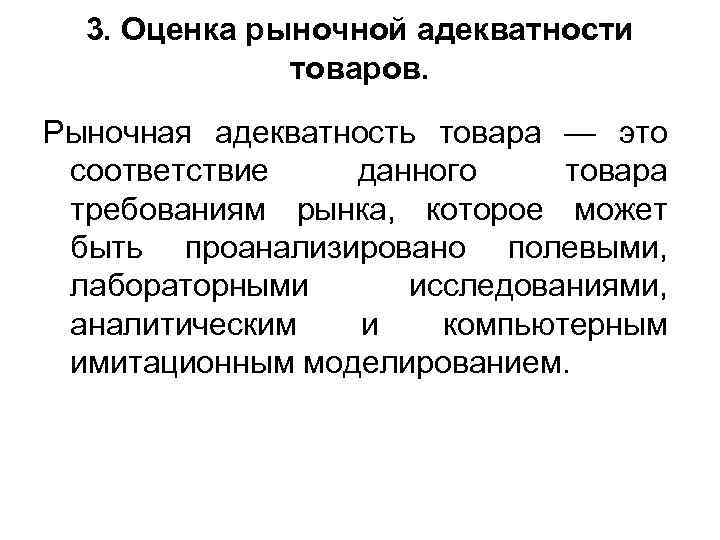 3. Оценка рыночной адекватности товаров.

Рыночная адекватность товара — это соответствие данного товара требованиям рынка, которое может быть проанализировано полевыми, лабораторными исследованиями, аналитическим и компьютерным имитационным моделированием.